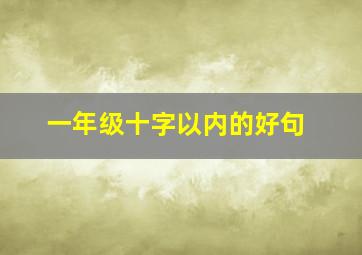 一年级十字以内的好句